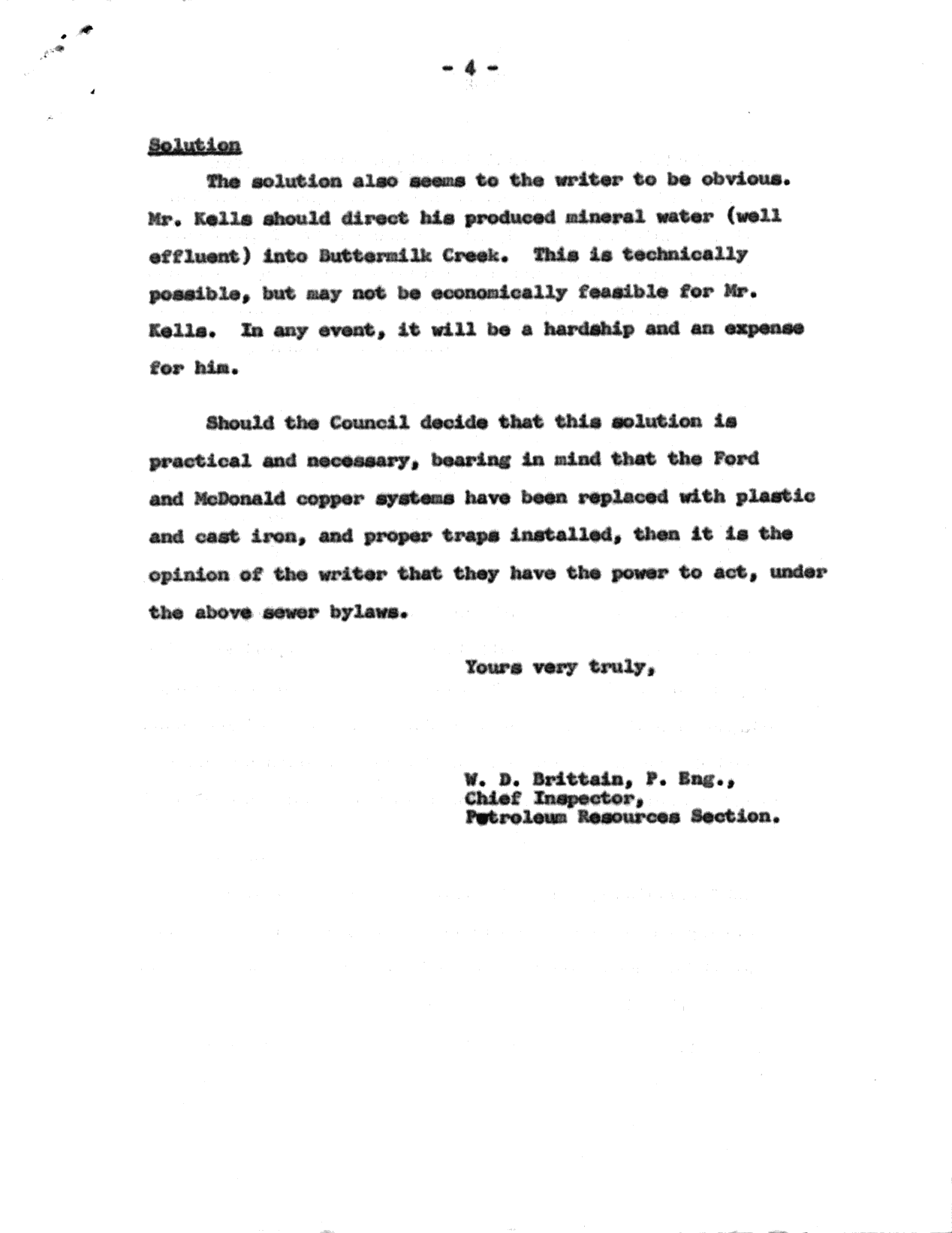 - 4 -

Solution

The solution also seems to the writer to be obvious. Mr. Kells should direct his produced mineral water (well effluent) into Buttermilk Creek. This is technically possible, but may not be economically feasible for Mr. Kells. In any event, it will be a hardship and an expense for him.

Should the Council decide that this solution is practical and necessary, bearing in mind that the Ford and McDonald copper systems have been replaced with plastic and cast iron, and proper traps installed, then it is the opinion of the writer that they have the power to act, under the above sewer bylaws.

Yours very truly,

W. D. Brittain, P. Eng.,
Chief Inspector,
Petroleum Resources Section.